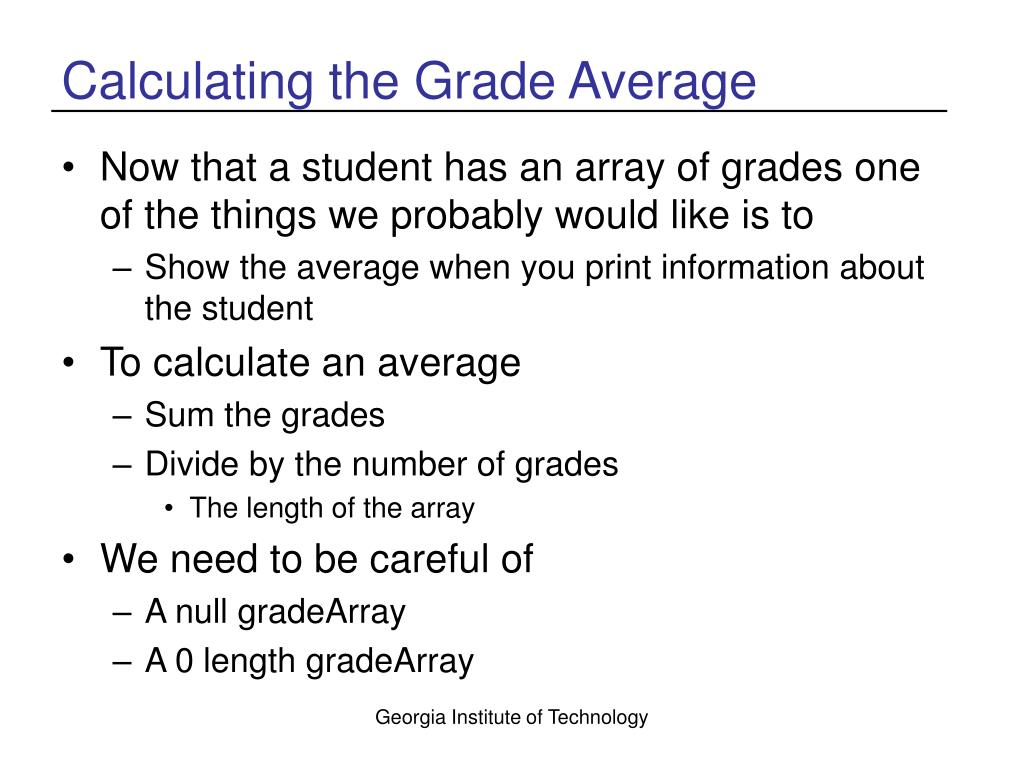 Calculating the Grade Average

• Now that a student has an array of grades one of the things we probably would like is to
– Show the average when you print information about the student
• To calculate an average
– Sum the grades
– Divide by the number of grades
• The length of the array
• We need to be careful of
– A null gradeArray
– A 0 length gradeArray

Georgia Institute of Technology